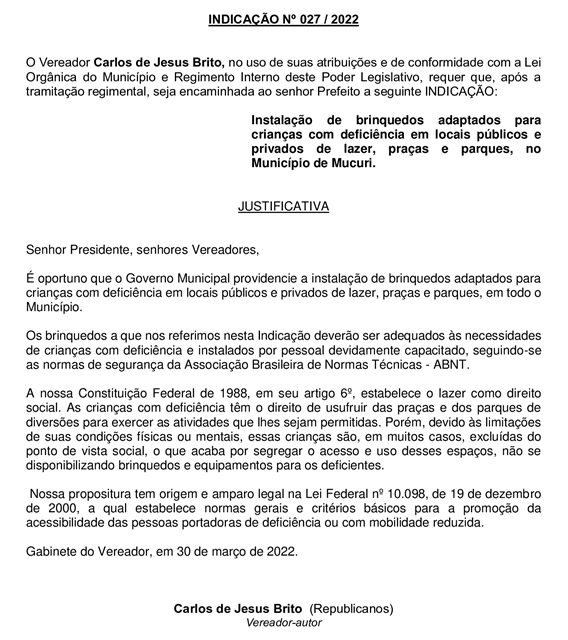 INDICAÇÃO Nº 027 / 2022

O Vereador Carlos de Jesus Brito, no uso de suas atribuições e de conformidade com a Lei Orgânica do Município e Regimento Interno deste Poder Legislativo, requer que, após a tramitação regimental, seja encaminhada ao senhor Prefeito a seguinte INDICAÇÃO:

Instalação de brinquedos adaptados para crianças com deficiência em locais públicos e privados de lazer, praças e parques, no Município de Mucuri.

JUSTIFICATIVA

Senhor Presidente, senhores Vereadores,

É oportuno que o Governo Municipal providencie a instalação de brinquedos adaptados para crianças com deficiência em locais públicos e privados de lazer, praças e parques, em todo o Município.

Os brinquedos a que nos referimos nesta Indicação deverão ser adequados às necessidades de crianças com deficiência e instalados por pessoal devidamente capacitado, seguindo-se as normas de segurança da Associação Brasileira de Normas Técnicas - ABNT.

A nossa Constituição Federal de 1988, em seu artigo 6º, estabelece o lazer como direito social. As crianças com deficiência têm o direito de usufruir das praças e dos parques de diversões para exercer as atividades que lhes sejam permitidas. Porém, devido às limitações de suas condições físicas ou mentais, essas crianças são, em muitos casos, excluídas do ponto de vista social, o que acaba por segregar o acesso e uso desses espaços, não se disponibilizando brinquedos e equipamentos para os deficientes.

Nossa propositura tem origem e amparo legal na Lei Federal nº 10.098, de 19 de dezembro de 2000, a qual estabelece normas gerais e critérios básicos para a promoção da acessibilidade das pessoas portadoras de deficiência ou com mobilidade reduzida.

Gabinete do Vereador, em 30 de março de 2022.

Carlos de Jesus Brito (Republicanos)
Vereador-autor